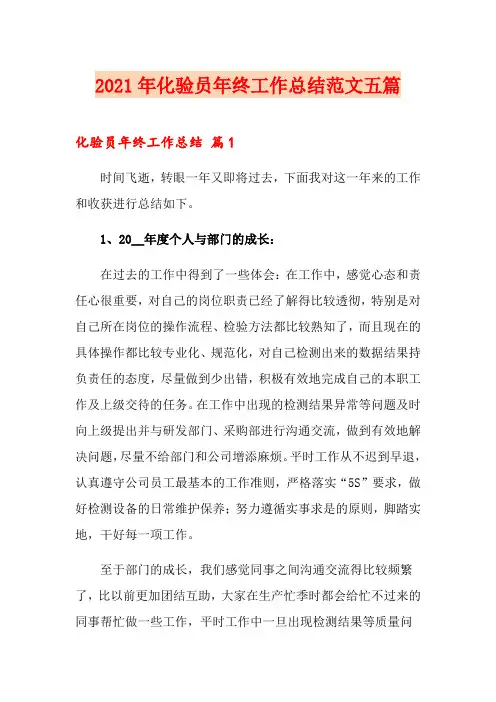 2021年化验员年终工作总结范文五篇

化验员年终工作总结 篇1

时间飞逝，转眼一年又即将过去，下面我对这一年来的工作和收获进行总结如下。

1、20__年度个人与部门的成长：

在过去的工作中得到了一些体会：在工作中，感觉心态和责任心很重要，对自己的岗位职责已经了解得比较透彻，特别是对自己所在岗位的操作流程、检验方法都比较熟知了，而且现在的具体操作都比较专业化、规范化，对自己检测出来的数据结果持负责任的态度，尽量做到少出错，积极有效地完成自己的本职工作及上级交待的任务。在工作中出现的检测结果异常等问题及时向上级提出并与研发部门、采购部进行沟通交流，做到有效地解决问题，尽量不给部门和公司增添麻烦。平时工作从不迟到早退，认真遵守公司员工最基本的工作准则，严格落实“5S”要求，做好检测设备的日常维护保养；努力遵循实事求是的原则，脚踏实地，干好每一项工作。

至于部门的成长，我们感觉同事之间沟通交流得比较频繁了，比以前更加团结互助，大家在生产忙季时都会给忙不过来的同事帮忙做一些工作，平时工作中一旦出现检测结果等质量问